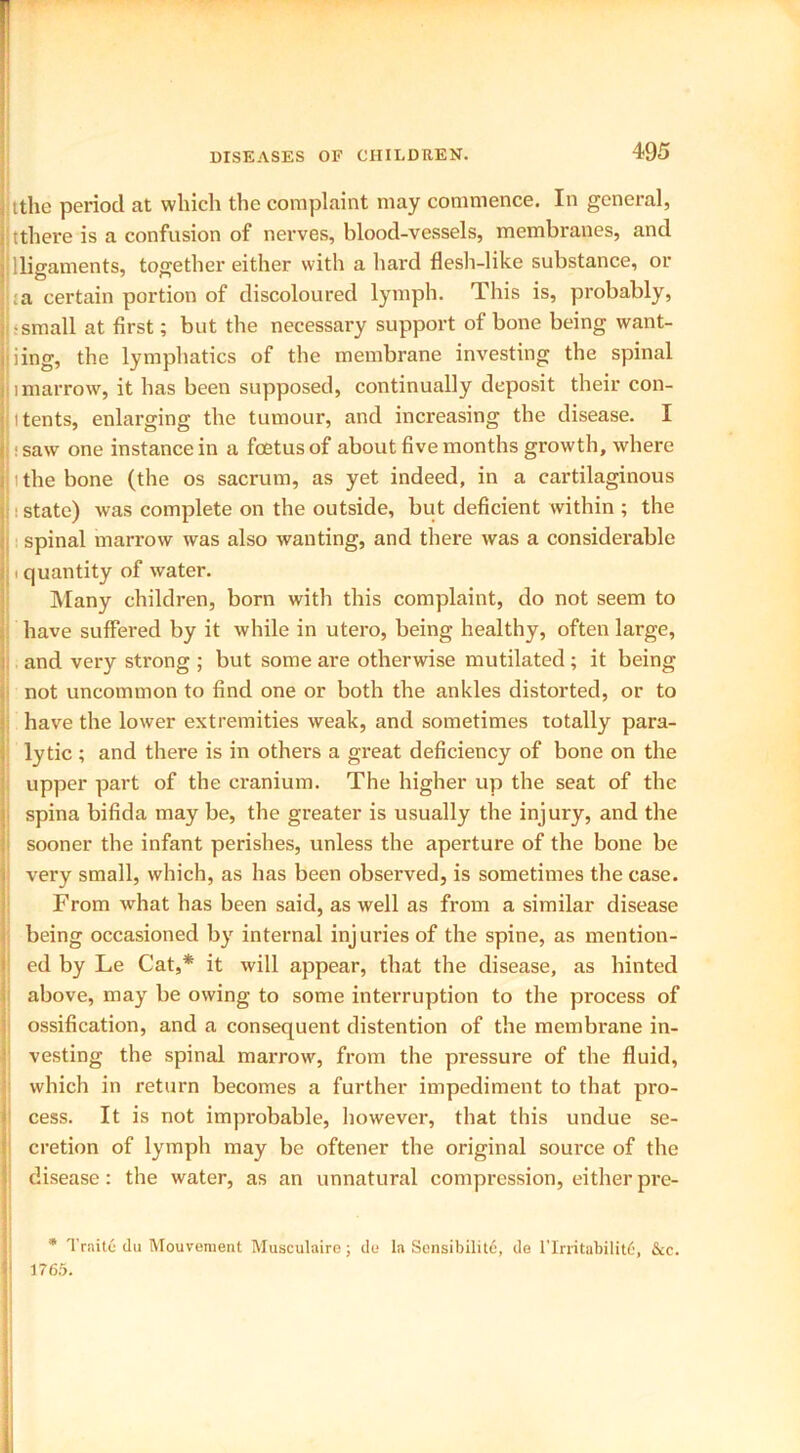 DISEASES OF CHILDREN. 495

the period at which the complaint may commence. In general, there is a confusion of nerves, blood-vessels, membranes, and ligaments, together either with a hard flesh-like substance, or a certain portion of discoloured lymph. This is, probably, small at first; but the necessary support of bone being wanting, the lymphatics of the membrane investing the spinal marrow, it has been supposed, continually deposit their contents, enlarging the tumour, and increasing the disease. I saw one instance in a fœtus of about five months growth, where the bone (the os sacrum, as yet indeed, in a cartilaginous state) was complete on the outside, but deficient within; the spinal marrow was also wanting, and there was a considerable quantity of water.

Many children, born with this complaint, do not seem to have suffered by it while in utero, being healthy, often large, and very strong; but some are otherwise mutilated; it being not uncommon to find one or both the ankles distorted, or to have the lower extremities weak, and sometimes totally paralytic; and there is in others a great deficiency of bone on the upper part of the cranium. The higher up the seat of the spina bifida may be, the greater is usually the injury, and the sooner the infant perishes, unless the aperture of the bone be very small, which, as has been observed, is sometimes the case.

From what has been said, as well as from a similar disease being occasioned by internal injuries of the spine, as mentioned by Le Cat,* it will appear, that the disease, as hinted above, may be owing to some interruption to the process of ossification, and a consequent distention of the membrane investing the spinal marrow, from the pressure of the fluid, which in return becomes a further impediment to that process. It is not improbable, however, that this undue secretion of lymph may be oftener the original source of the disease: the water, as an unnatural compression, either pre-

* Traité du Mouvement Musculaire; de la Sensibilité, de l'Irritabilité, &c. 1765.